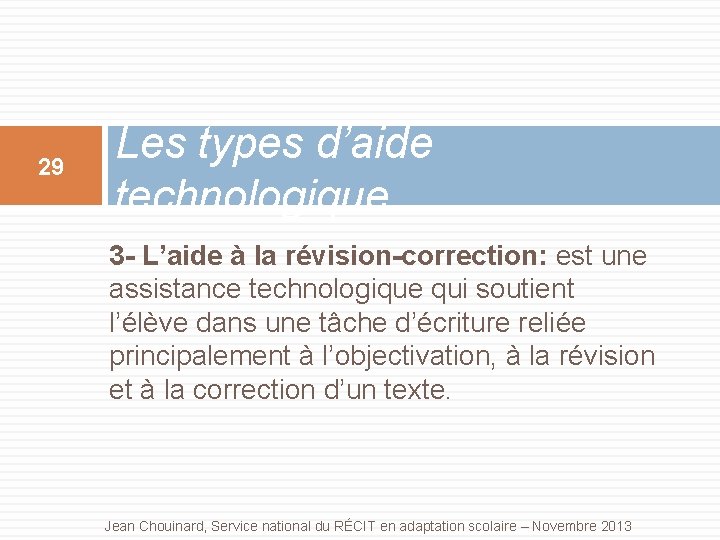 29

Les types d'aide technologique

3- L'aide à la révision-correction: est une assistance technologique qui soutient l'élève dans une tâche d'écriture reliée principalement à l'objectivation, à la révision et à la correction d'un texte.

Jean Chouinard, Service national du RÉCIT en adaptation scolaire – Novembre 2013